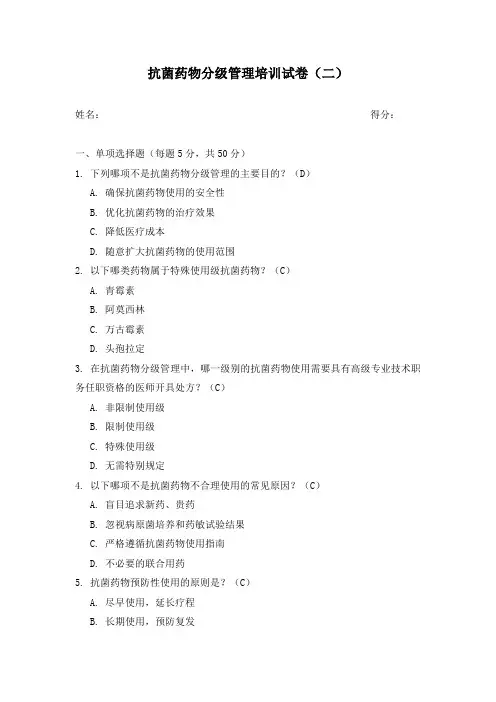 抗菌药物分级管理培训试卷（二）

姓名：　　　　　　　　　　　　　　　　　　　　　　得分：

一、单项选择题（每题 5 分，共 50 分）

1. 下列哪项不是抗菌药物分级管理的主要目的？（D）

A. 确保抗菌药物使用的安全性

B. 优化抗菌药物的治疗效果

C. 降低医疗成本

D. 随意扩大抗菌药物的使用范围

2. 以下哪类药物属于特殊使用级抗菌药物？（C）

A. 青霉素

B. 阿莫西林

C. 万古霉素

D. 头孢拉定

3. 在抗菌药物分级管理中，哪一级别的抗菌药物使用需要具有高级专业技术职务任职资格的医师开具处方？（C）

A. 非限制使用级

B. 限制使用级

C. 特殊使用级

D. 无需特别规定

4. 以下哪项不是抗菌药物不合理使用的常见原因？（C）

A. 盲目追求新药、贵药

B. 忽视病原菌培养和药敏试验结果

C. 严格遵循抗菌药物使用指南

D. 不必要的联合用药

5. 抗菌药物预防性使用的原则是？（C）

A. 尽早使用，延长疗程

B. 长期使用，预防复发